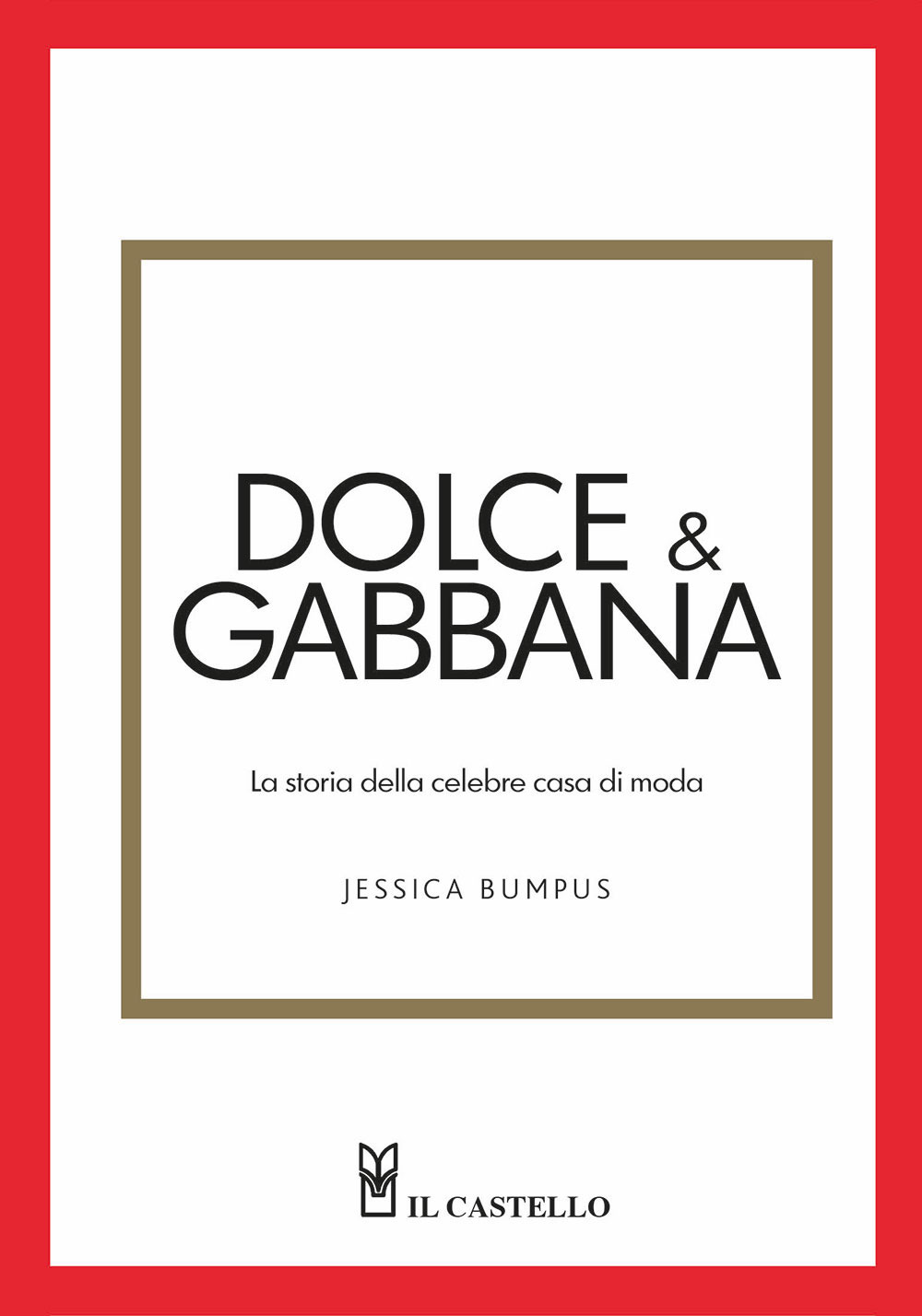 DOLCE & GABBANA

La storia della celebre casa di moda

JESSICA BUMPUS

IL CASTELLO